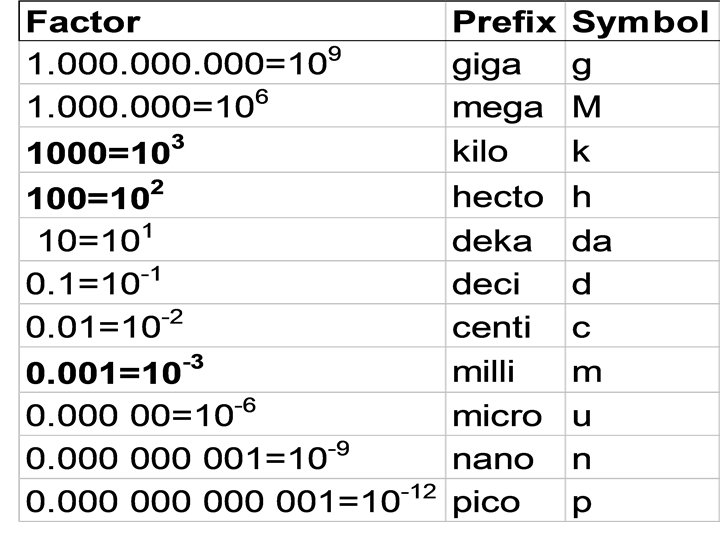 | Factor | Prefix | Symbol |
|---|---|---|
| $1.000.000.000=10^9$ | giga | g |
| $1.000.000=10^6$ | mega | M |
| $1000=10^3$ | kilo | k |
| $100=10^2$ | hecto | h |
| $10=10^1$ | deka | da |
| $0.1=10^{-1}$ | deci | d |
| $0.01=10^{-2}$ | centi | c |
| $0.001=10^{-3}$ | milli | m |
| $0.000 00=10^{-6}$ | micro | u |
| $0.000 000 001=10^{-9}$ | nano | n |
| $0.000 000 000 001=10^{-12}$ | pico | p |